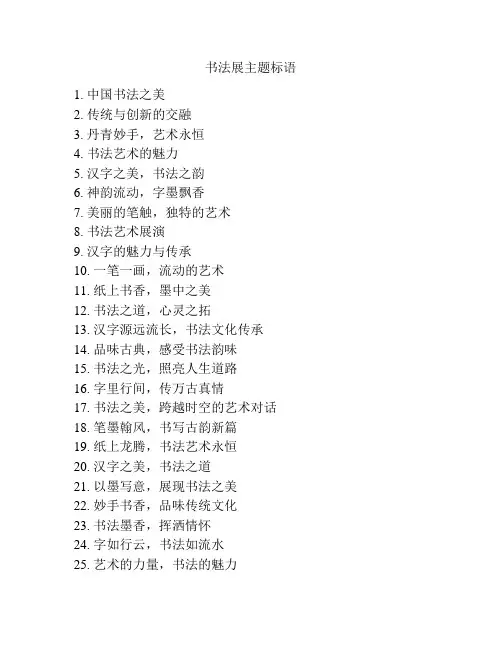 书法展主题标语

1. 中国书法之美
2. 传统与创新的交融
3. 丹青妙手，艺术永恒
4. 书法艺术的魅力
5. 汉字之美，书法之韵
6. 神韵流动，字墨飘香
7. 美丽的笔触，独特的艺术
8. 书法艺术展演
9. 汉字的魅力与传承
10. 一笔一画，流动的艺术
11. 纸上书香，墨中之美
12. 书法之道，心灵之拓
13. 汉字源远流长，书法文化传承
14. 品味古典，感受书法韵味
15. 书法之光，照亮人生道路
16. 字里行间，传万古真情
17. 书法之美，跨越时空的艺术对话
18. 笔墨翰风，书写古韵新篇
19. 纸上龙腾，书法艺术永恒
20. 汉字之美，书法之道
21. 以墨写意，展现书法之美
22. 妙手书香，品味传统文化
23. 书法墨香，挥洒情怀
24. 字如行云，书法如流水
25. 艺术的力量，书法的魅力